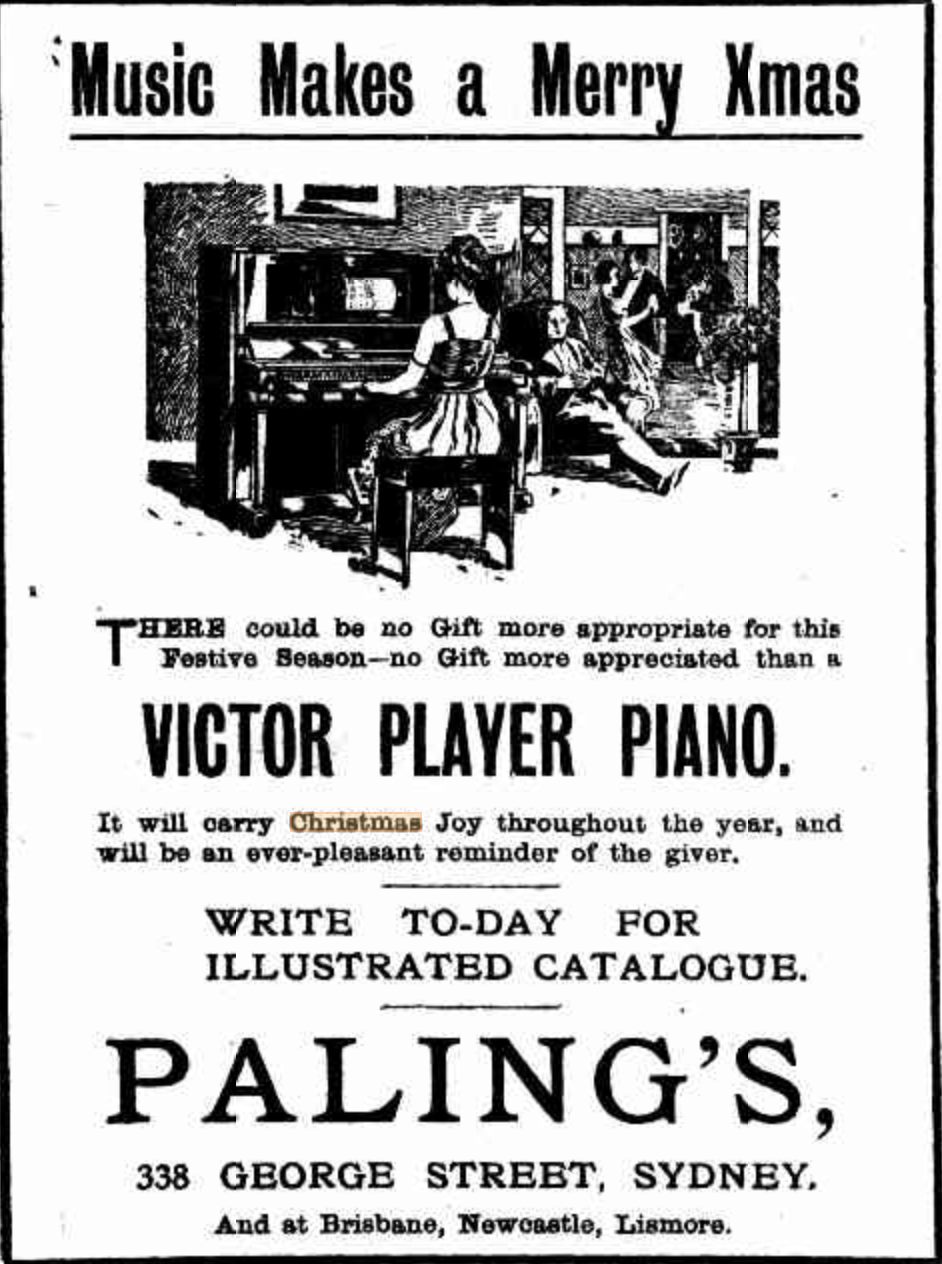 Music Makes a Merry Xmas

THERE could be no Gift more appropriate for this Festive Season—no Gift more appreciated than a

VICTOR PLAYER PIANO.

It will carry Christmas Joy throughout the year, and will be an ever-pleasant reminder of the giver.

WRITE TO-DAY FOR ILLUSTRATED CATALOGUE.

PALING'S,

338 GEORGE STREET, SYDNEY.

And at Brisbane, Newcastle, Lismore.